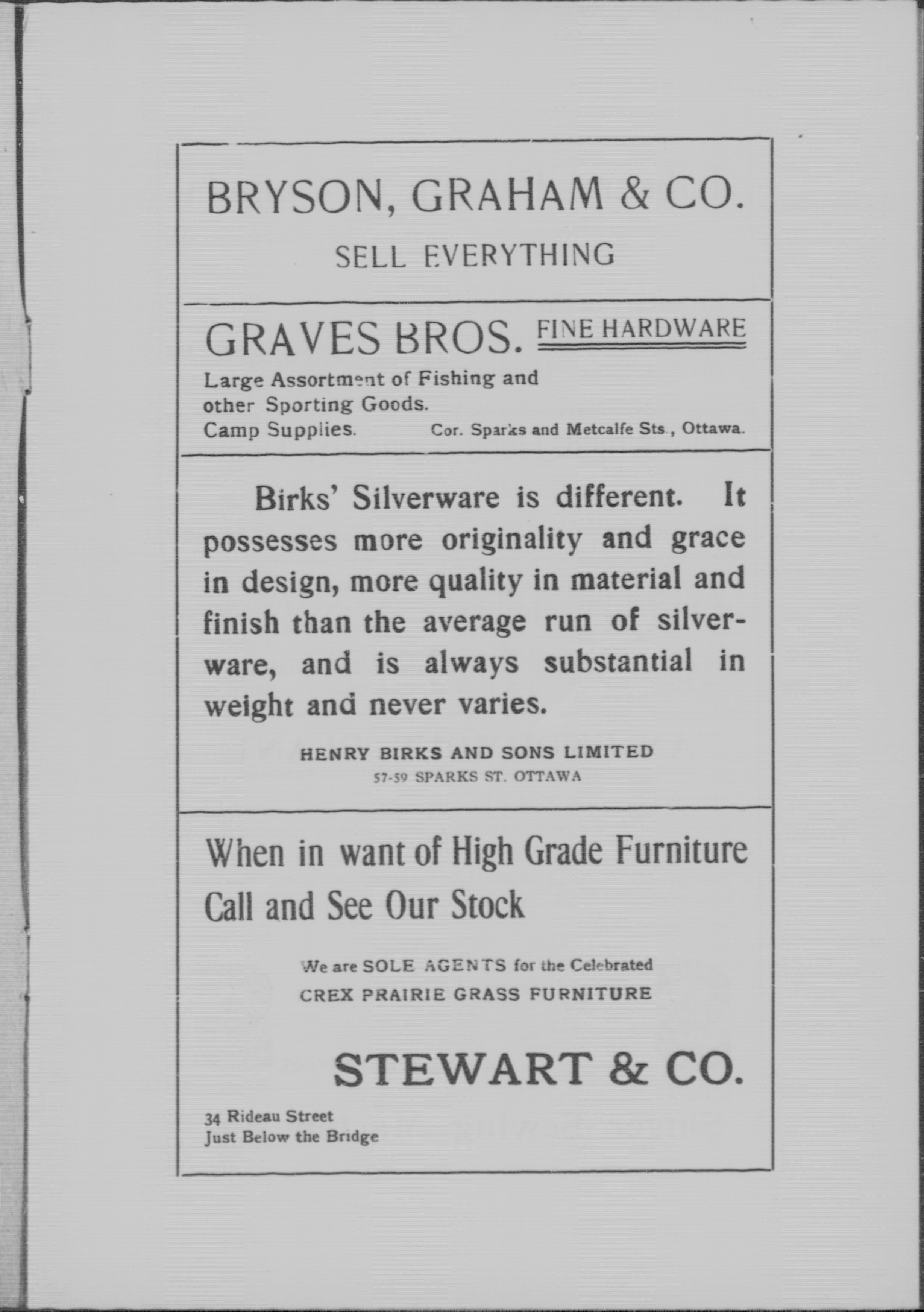 BRYSON, GRAHAM & CO.

SELL EVERYTHING

GRAVES BROS. FINE HARDWARE

Large Assortment of Fishing and other Sporting Goods. Camp Supplies.

Cor. Sparks and Metcalfe Sts., Ottawa.

Birks' Silverware is different. It possesses more originality and grace in design, more quality in material and finish than the average run of silverware, and is always substantial in weight and never varies.

HENRY BIRKS AND SONS LIMITED
57-59 SPARKS ST. OTTAWA

When in want of High Grade Furniture Call and See Our Stock

We are SOLE AGENTS for the Celebrated CREX PRAIRIE GRASS FURNITURE

STEWART & CO.

34 Rideau Street
Just Below the Bridge